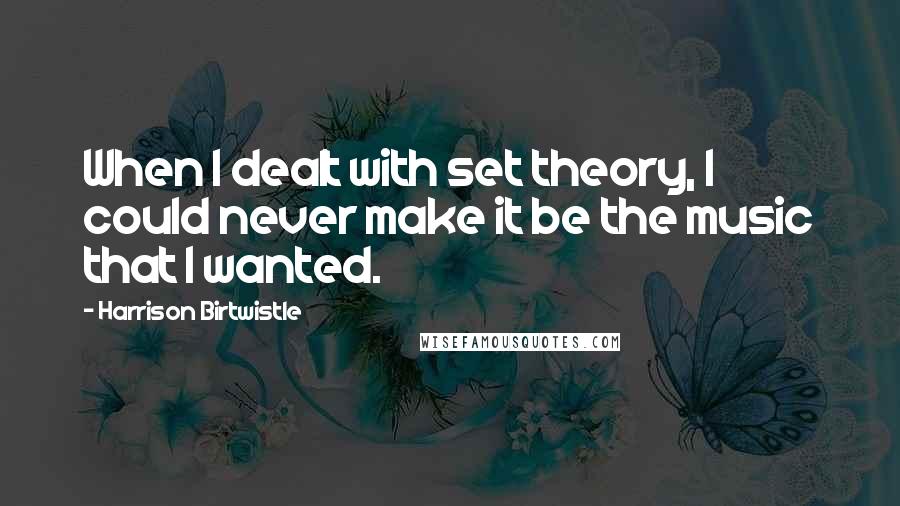 When I dealt with set theory, I could never make it be the music that I wanted.

- Harrison Birtwistle

WISEFAMOUSQUOTES.COM